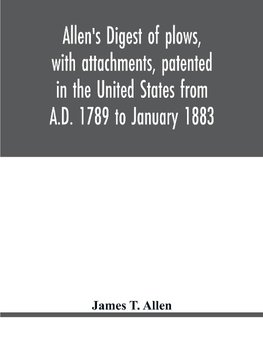 Allen's Digest of plows, with attachments, patented in the United States from A.D. 1789 to January 1883

James T. Allen